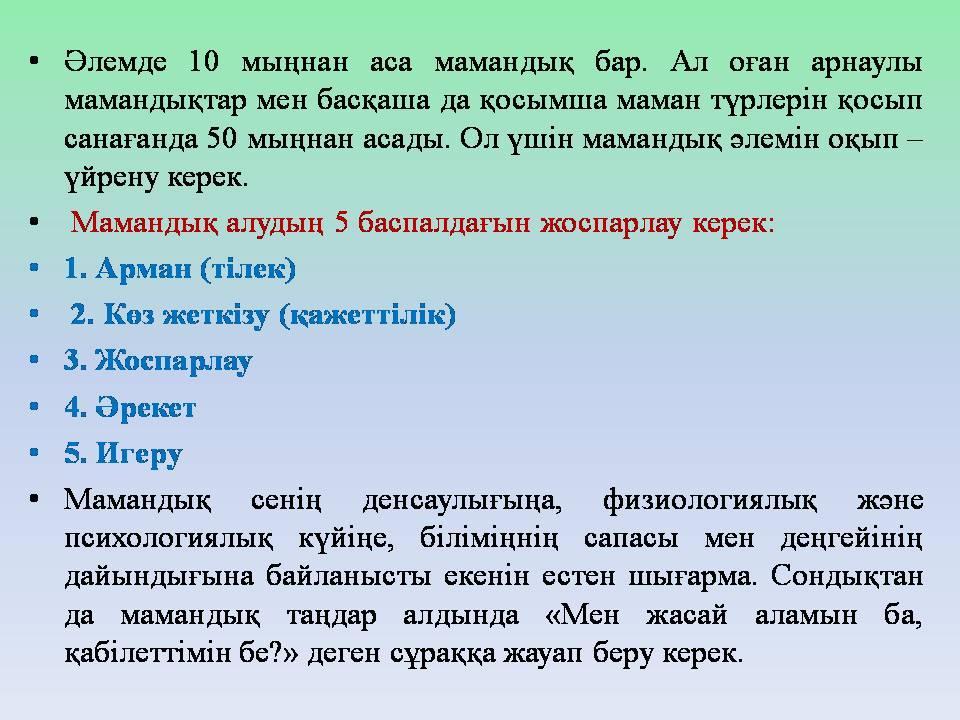 • Әлемде 10 мыңнан аса мамандық бар. Ал оған арнаулы мамандықтар мен басқаша да қосымша маман түрлерін қосып санағанда 50 мыңнан асады. Ол үшін мамандық әлемін оқып – үйрену керек.

• Мамандық алудың 5 баспалдағын жоспарлау керек:

• 1. Арман (тілек)

• 2. Көз жеткізу (қажеттілік)

• 3. Жоспарлау

• 4. Әрекет

• 5. Игеру

• Мамандық сенің денсаулығыңа, физиологиялық және психологиялық күйіңе, біліміңнің сапасы мен деңгейінің дайындығына байланысты екенін естен шығарма. Сондықтан да мамандық таңдар алдында «Мен жасай аламын ба, қабілеттімін бе?» деген сұраққа жауап беру керек.